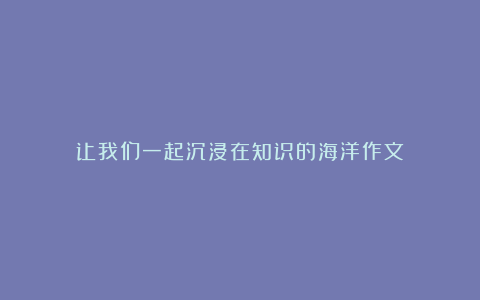 让我们一起沉浸在知识的海洋作文